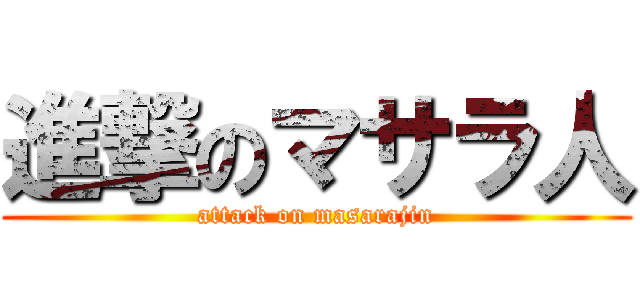 進撃のマサラ人
attack on masarajin